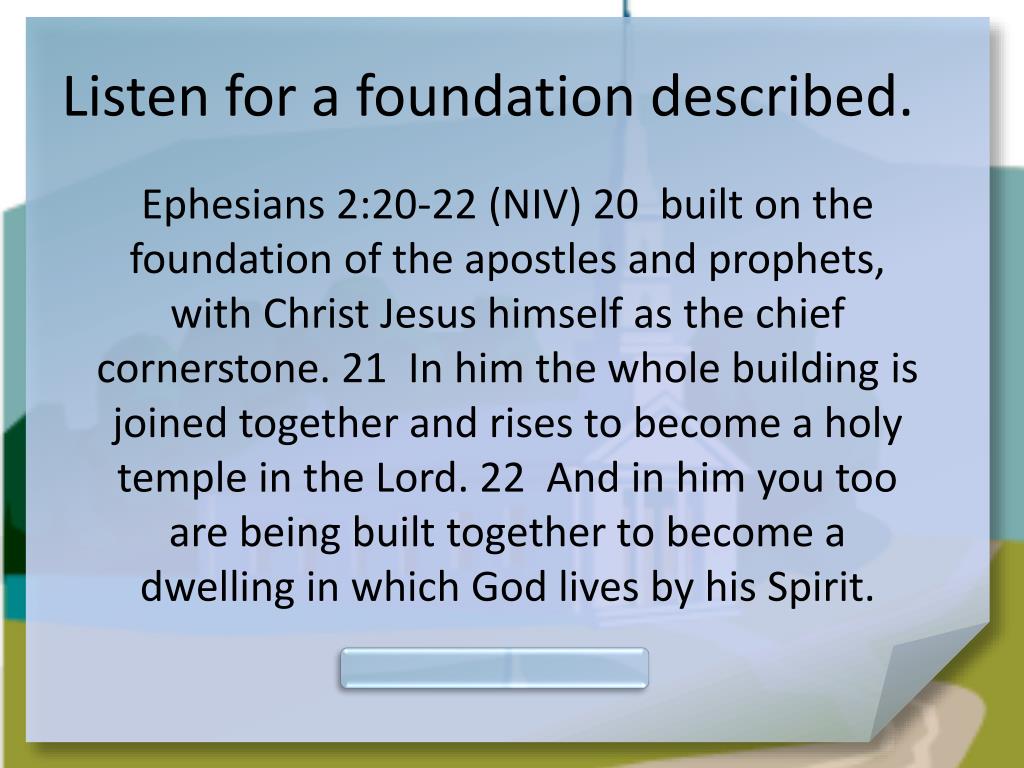 Listen for a foundation described.

Ephesians 2:20-22 (NIV) 20 built on the foundation of the apostles and prophets, with Christ Jesus himself as the chief cornerstone. 21 In him the whole building is joined together and rises to become a holy temple in the Lord. 22 And in him you too are being built together to become a dwelling in which God lives by his Spirit.